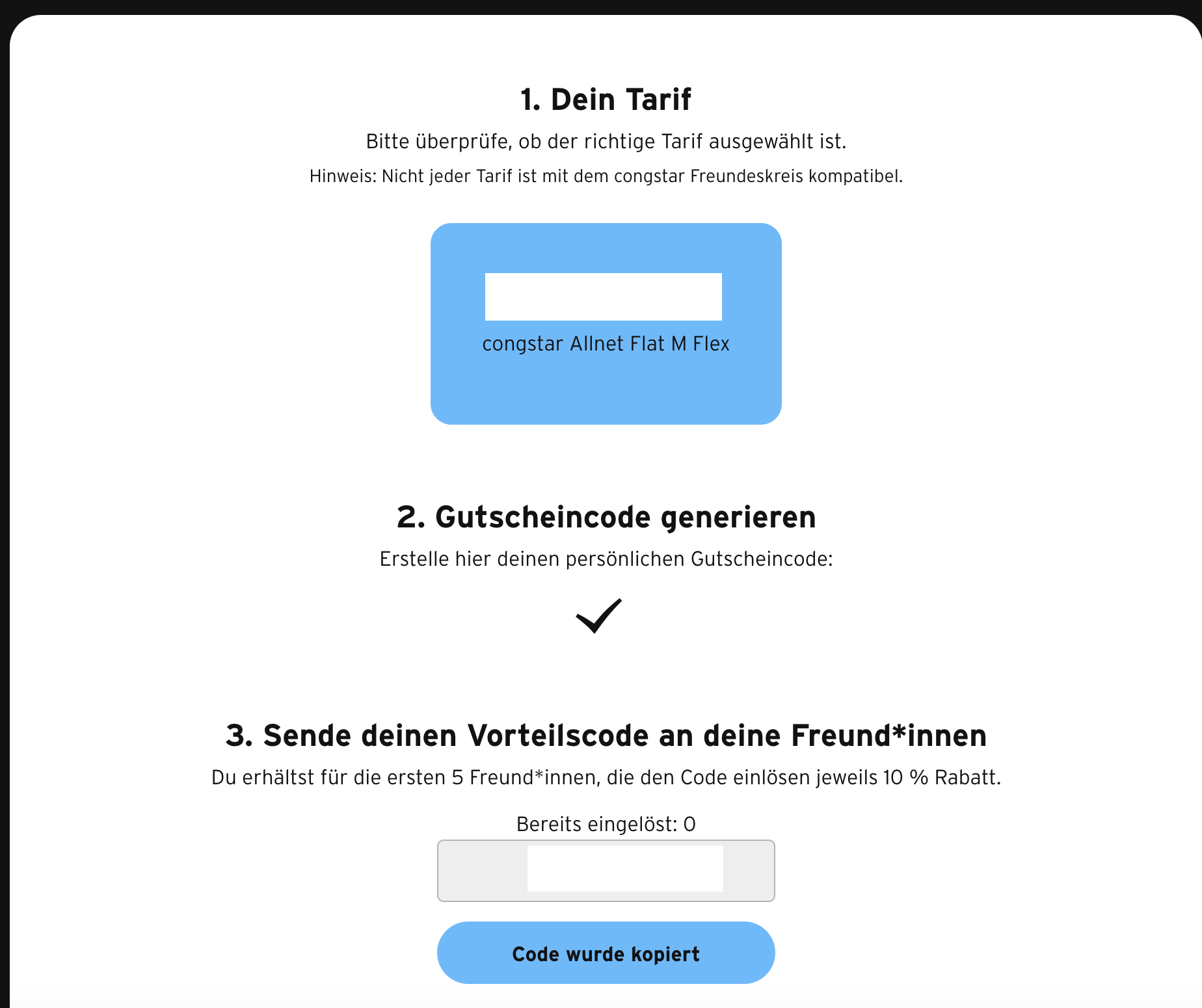 1. Dein Tarif

Bitte überprüfe, ob der richtige Tarif ausgewählt ist.

Hinweis: Nicht jeder Tarif ist mit dem congstar Freundeskreis kompatibel.

congstar Allnet Flat M Flex

2. Gutscheincode generieren

Erstelle hier deinen persönlichen Gutscheincode:

3. Sende deinen Vorteilscode an deine Freund*innen

Du erhältst für die ersten 5 Freund*innen, die den Code einlösen jeweils 10 % Rabatt.

Bereits eingelöst: 0

Code wurde kopiert